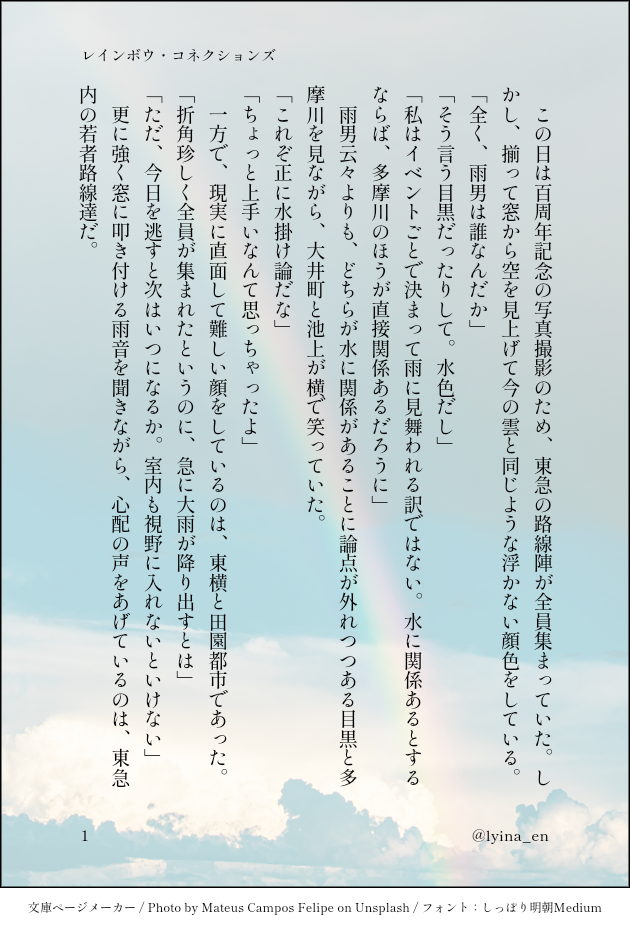 レインボウ・コネクションズ

この日は百周年記念の写真撮影のため、東急の路線陣が全員集まっていた。しかし、揃って窓から空を見上げて今の雲と同じような浮かない顔色をしている。

「全く、雨男は誰なんだか」

「そう言う目黒だったりして。水色だし」

「私はイベントごとで決まって雨に見舞われる訳ではない。水に関係あるとするならば、多摩川のほうが直接関係あるだろうに」

雨男云々よりも、どちらが水に関係があることに論点が外れつつある目黒と多摩川を見ながら、大井町と池上が横で笑っていた。

「これぞ正に水掛け論だな」

「ちょっと上手いなんて思っちゃったよ」

一方で、現実に直面して難しい顔をしているのは、東横と田園都市であった。

「折角珍しく全員が集まれたというのに、急に大雨が降り出すとは」

「ただ、今日を逃すと次はいつになるか。室内も視野に入れないといけない」

更に強く窓に叩き付ける雨音を聞きながら、心配の声をあげているのは、東急内の若者路線達だ。

1

@lyina_en

文庫ページメーカー / Photo by Mateus Campos Felipe on Unsplash / フォント：しっぽり明朝Medium